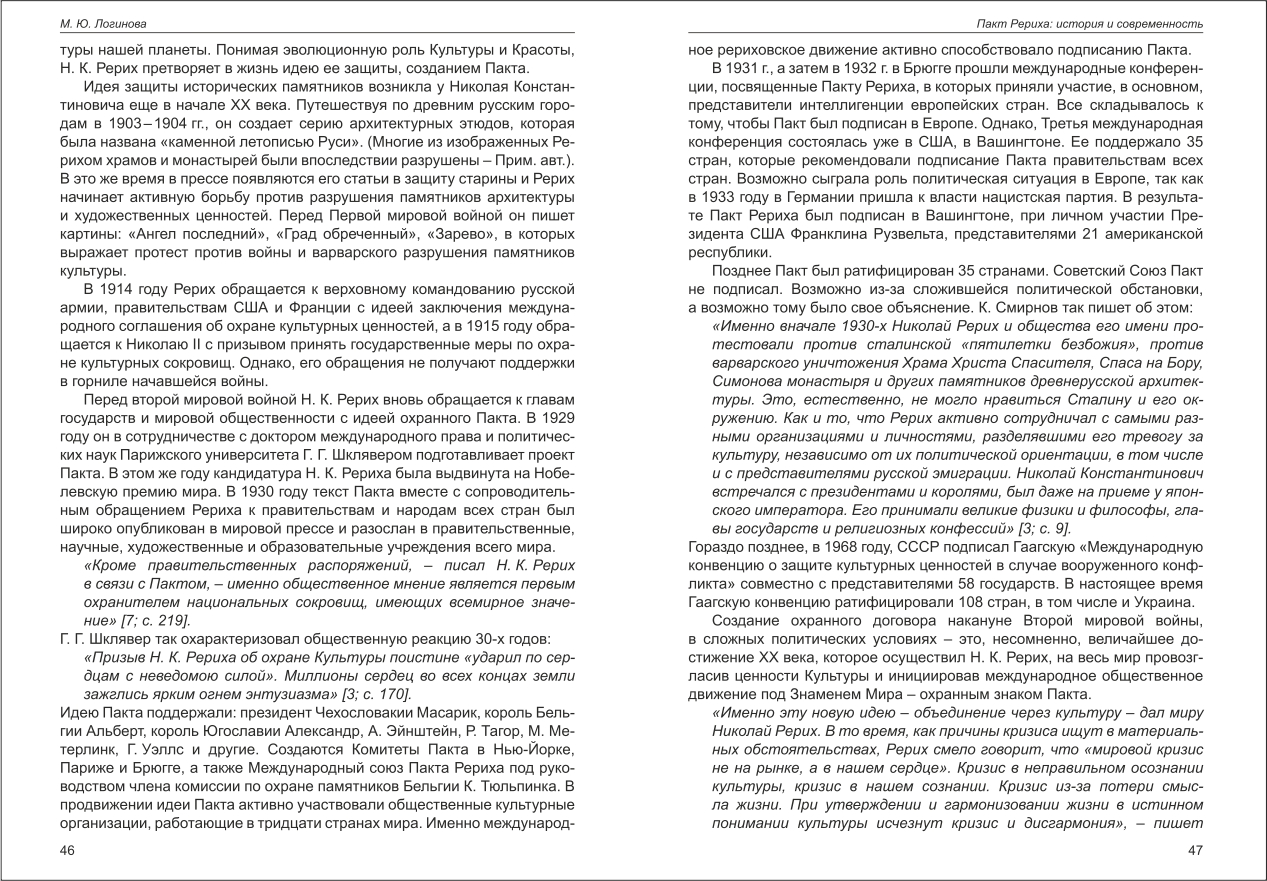 М. Ю. Логинова

туры нашей планеты. Понимая эволюционную роль Культуры и Красоты, Н. К. Рерих претворяет в жизнь идею ее защиты, созданием Пакта.

Идея защиты исторических памятников возникла у Николая Константиновича еще в начале XX века. Путешествуя по древним русским городам в 1903–1904 гг., он создает серию архитектурных этюдов, которая была названа «каменной летописью Руси». (Многие из изображенных Рерихом храмов и монастырей были впоследствии разрушены – Прим. авт.). В это же время в прессе появляются его статьи в защиту старины и Рерих начинает активную борьбу против разрушения памятников архитектуры и художественных ценностей. Перед Первой мировой войной он пишет картины: «Ангел последний», «Град обреченный», «Зарево», в которых выражает протест против войны и варварского разрушения памятников культуры.

В 1914 году Рерих обращается к верховному командованию русской армии, правительствам США и Франции с идеей заключения международного соглашения об охране культурных ценностей, а в 1915 году обращается к Николаю II с призывом принять государственные меры по охране культурных сокровищ. Однако, его обращения не получают поддержки в горниле начавшейся войны.

Перед второй мировой войной Н. К. Рерих вновь обращается к главам государств и мировой общественности с идеей охранного Пакта. В 1929 году он в сотрудничестве с доктором международного права и политических наук Парижского университета Г. Г. Шклявером подготавливает проект Пакта. В этом же году кандидатура Н. К. Рериха была выдвинута на Нобелевскую премию мира. В 1930 году текст Пакта вместе с сопроводительным обращением Рериха к правительствам и народам всех стран был широко опубликован в мировой прессе и разослан в правительственные, научные, художественные и образовательные учреждения всего мира.

«Кроме правительственных распоряжений, – писал Н. К. Рерих в связи с Пактом, – именно общественное мнение является первым охранителем национальных сокровищ, имеющих всемирное значение» [7; с. 219].

Г. Г. Шклявер так охарактеризовал общественную реакцию 30-х годов:

«Призыв Н. К. Рериха об охране Культуры поистине «ударил по сердцам с неведомою силой». Миллионы сердец во всех концах земли зажглись ярким огнем энтузиазма» [3; с. 170].

Идею Пакта поддержали: президент Чехословакии Масарик, король Бельгии Альберт, король Югославии Александр, А. Эйнштейн, Р. Тагор, М. Метерлинк, Г. Уэллс и другие. Создаются Комитеты Пакта в Нью-Йорке, Париже и Брюгге, а также Международный союз Пакта Рериха под руководством члена комиссии по охране памятников Бельгии К. Тюльпинка. В продвижении идеи Пакта активно участвовали общественные культурные организации, работающие в тридцати странах мира. Именно международ-

46

Пакт Рериха: история и современность

ное рериховское движение активно способствовало подписанию Пакта.

В 1931 г., а затем в 1932 г. в Брюгге прошли международные конференции, посвященные Пакту Рериха, в которых приняли участие, в основном, представители интеллигенции европейских стран. Все складывалось к тому, чтобы Пакт был подписан в Европе. Однако, Третья международная конференция состоялась уже в США, в Вашингтоне. Ее поддержало 35 стран, которые рекомендовали подписание Пакта правительствам всех стран. Возможно сыграла роль политическая ситуация в Европе, так как в 1933 году в Германии пришла к власти нацистская партия. В результате Пакт Рериха был подписан в Вашингтоне, при личном участии Президента США Франклина Рузвельта, представителями 21 американской республики.

Позднее Пакт был ратифицирован 35 странами. Советский Союз Пакт не подписал. Возможно из-за сложившейся политической обстановки, а возможно тому было свое объяснение. К. Смирнов так пишет об этом:

«Именно вначале 1930-х Николай Рерих и общества его имени протестовали против сталинской «пятилетки безбожия», против варварского уничтожения Храма Христа Спасителя, Спаса на Бору, Симонова монастыря и других памятников древнерусской архитектуры. Это, естественно, не могло нравиться Сталину и его окружению. Как и то, что Рерих активно сотрудничал с самыми разными организациями и личностями, разделявшими его тревогу за культуру, независимо от их политической ориентации, в том числе и с представителями русской эмиграции. Николай Константинович встречался с президентами и королями, был даже на приеме у японского императора. Его принимали великие физики и философы, главы государств и религиозных конфессий» [3; с. 9].

Гораздо позднее, в 1968 году, СССР подписал Гаагскую «Международную конвенцию о защите культурных ценностей в случае вооруженного конфликта» совместно с представителями 58 государств. В настоящее время Гаагскую конвенцию ратифицировали 108 стран, в том числе и Украина.

Создание охранного договора накануне Второй мировой войны, в сложных политических условиях – это, несомненно, величайшее достижение XX века, которое осуществил Н. К. Рерих, на весь мир провозгласив ценности Культуры и инициировав международное общественное движение под Знаменем Мира – охранным знаком Пакта.

«Именно эту новую идею – объединение через культуру – дал миру Николай Рерих. В то время, как причины кризиса ищут в материальных обстоятельствах, Рерих смело говорит, что «мировой кризис не на рынке, а в нашем сердце». Кризис в неправильном осознании культуры, кризис в нашем сознании. Кризис из-за потери смысла жизни. При утверждении и гармонизовании жизни в истинном понимании культуры исчезнут кризис и дисгармония», – пишет

47